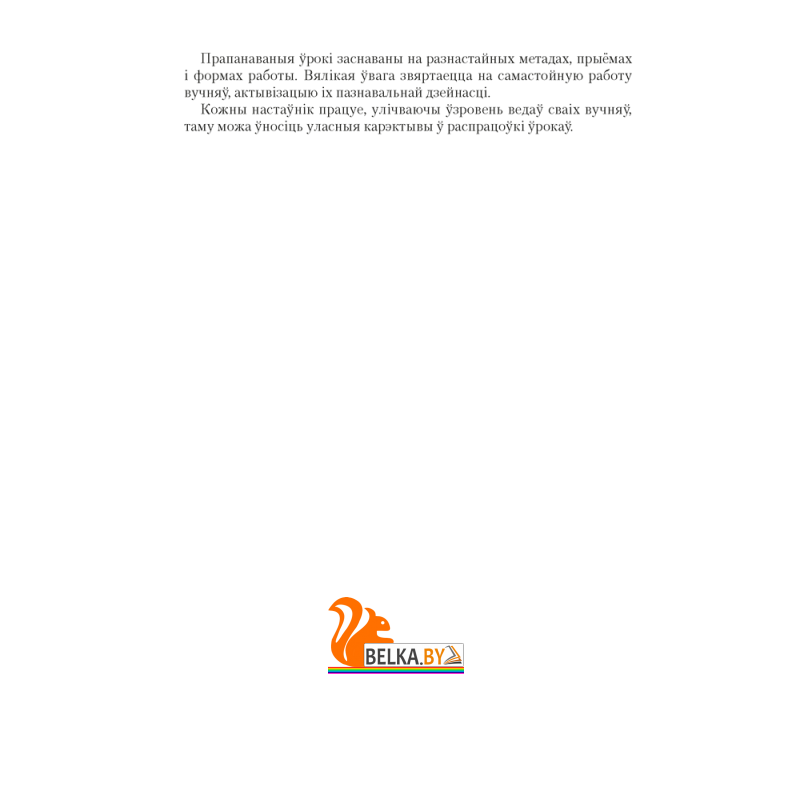 Прапанаваныя ўрокі заснаваны на разнастайных метадах, прыёмах і формах работы. Вялікая ўвага звяртаецца на самастойную работу вучняў, актывізацыю іх пазнавальнай дзейнасці.

Кожны настаўнік працуе, улічваючы ўзровень ведаў сваіх вучняў, таму можа ўносіць уласныя карэктывы ў распрацоўкі ўрокаў.

BELKA.BY